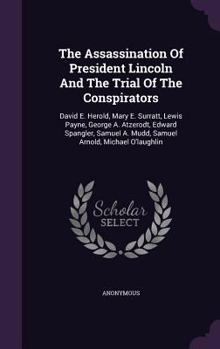 The Assassination Of President Lincoln And The Trial Of The Conspirators

David E. Herold, Mary E. Surratt, Lewis Payne, George A. Atzerodt, Edward Spangler, Samuel A. Mudd, Samuel Arnold, Michael O'laughlin

Scholar SELECT

ANONYMOUS